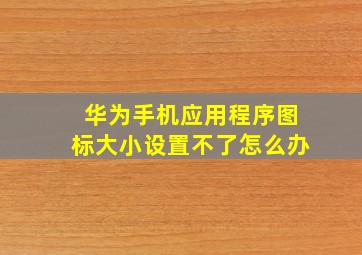 华为手机应用程序图标大小设置不了怎么办